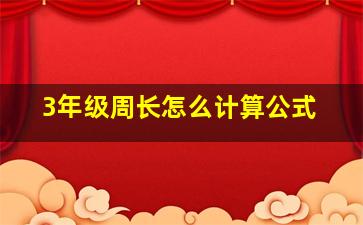 3年级周长怎么计算公式